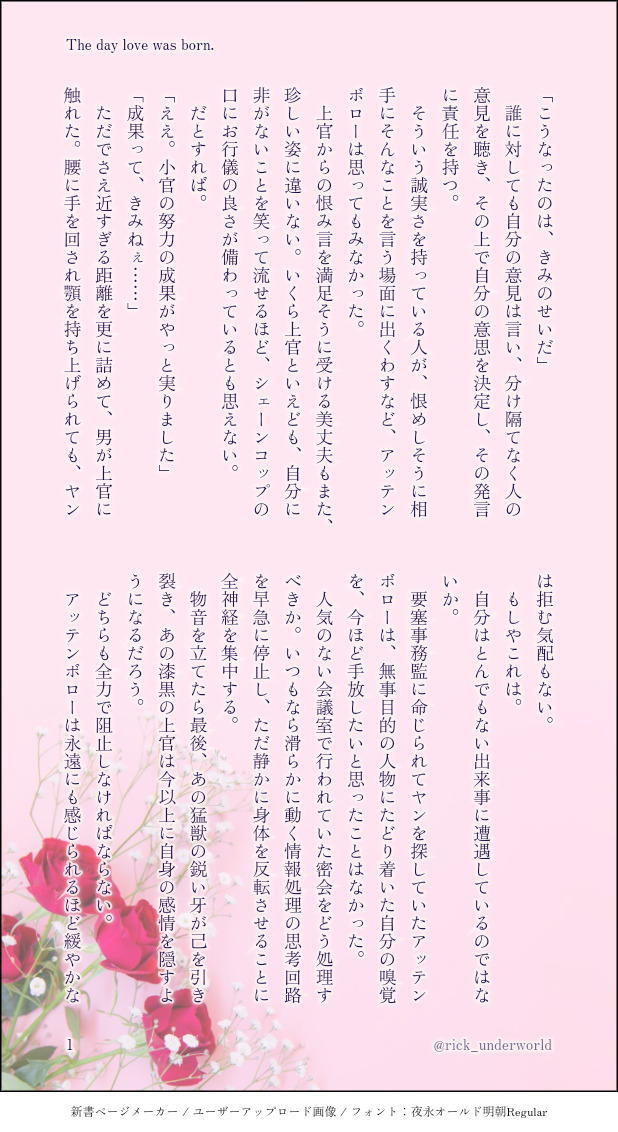 The day love was born.

「こうなったのは、きみのせいだ」

誰に対しても自分の意見は言い、分け隔てなく人の意見を聴き、その上で自分の意思を決定し、その発言に責任を持つ。

そういう誠実さを持っている人が、恨めしそうに相手にそんなことを言う場面に出くわすなど、アッテンボローは思ってもみなかった。

上官からの恨み言を満足そうに受ける美丈夫もまた、珍しい姿に違いない。いくら上官といえども、自分に非がないことを笑って流せるほど、シェーンコップの口にお行儀の良さが備わっているとも思えない。

だとすれば。

「ええ。小官の努力の成果がやっと実りました」

「成果って、きみねぇ……」

ただでさえ近すぎる距離を更に詰めて、男が上官に触れた。腰に手を回され顎を持ち上げられても、ヤンは拒む気配もない。

もしやこれは。

自分はとんでもない出来事に遭遇しているのではないか。

要塞事務監に命じられてヤンを探していたアッテンボローは、無事目的の人物にたどり着いた自分の嗅覚を、今ほど手放したいと思ったことはなかった。

人気のない会議室で行われていた密会をどう処理すべきか。いつもなら滑らかに動く情報処理の思考回路を早急に停止し、ただ静かに身体を反転させることに全神経を集中する。

物音を立てたら最後、あの猛獣の鋭い牙が己を引き裂き、あの漆黒の上官は今以上に自身の感情を隠すようになるだろう。

どちらも全力で阻止しなければならない。

アッテンボローは永遠にも感じられるほど緩やかな

1

@rick_underworld

新書ページメーカー / ユーザーアップロード画像 / フォント：夜永オールド明朝Regular